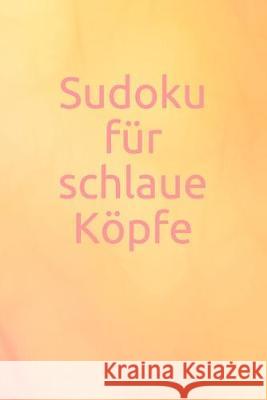 Sudoku für schlaue Köpfe

Kraina Książek